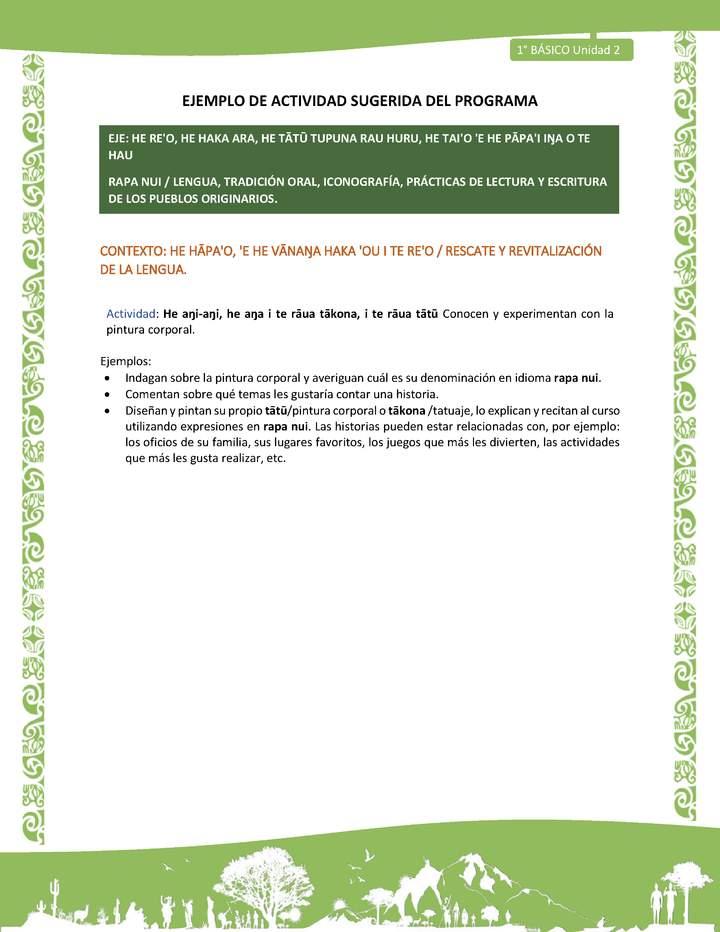 1° BÁSICO Unidad 2

EJEMPLO DE ACTIVIDAD SUGERIDA DEL PROGRAMA

EJE: HE RE'O, HE HAKA ARA, HE TĀTŪ TUPUNA RAU HURU, HE TAI'O 'E HE PĀPA'I IŊA O TE HAU

RAPA NUI / LENGUA, TRADICIÓN ORAL, ICONOGRAFÍA, PRÁCTICAS DE LECTURA Y ESCRITURA DE LOS PUEBLOS ORIGINARIOS.

CONTEXTO: HE HĀPA'O, 'E HE VĀNAŊA HAKA 'OU I TE RE'O / RESCATE Y REVITALIZACIÓN DE LA LENGUA.

Actividad: He aŋi-aŋi, he aŋa i te rāua tākona, i te rāua tātū Conocen y experimentan con la pintura corporal.

Ejemplos:
• Indagan sobre la pintura corporal y averiguan cuál es su denominación en idioma rapa nui.
• Comentan sobre qué temas les gustaría contar una historia.
• Diseñan y pintan su propio tātū/pintura corporal o tākona /tatuaje, lo explican y recitan al curso utilizando expresiones en rapa nui. Las historias pueden estar relacionadas con, por ejemplo: los oficios de su familia, sus lugares favoritos, los juegos que más les divierten, las actividades que más les gusta realizar, etc.